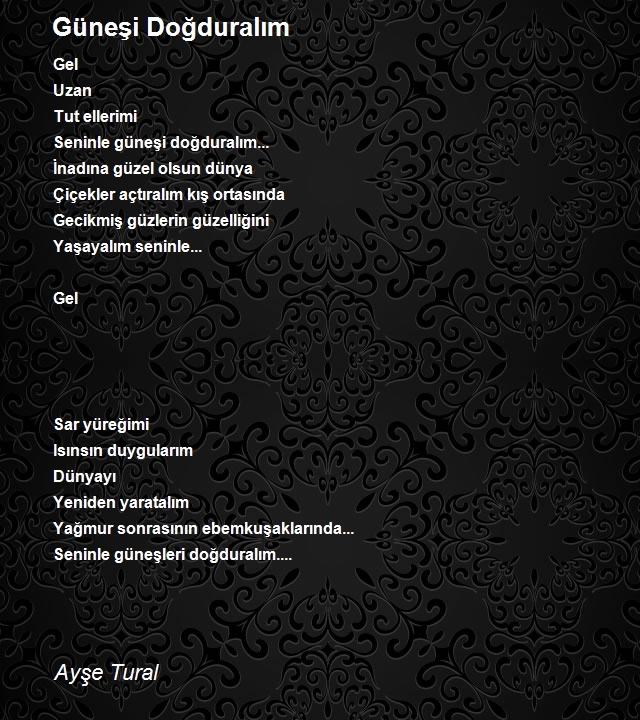 Güneşi Doğduralım

Gel
Uzan
Tut ellerimi
Seninle güneşi doğduralım...
İnadına güzel olsun dünya
Çiçekler açtıralım kış ortasında
Gecikmiş güzlerin güzelliğini
Yaşayalım seninle...

Gel

Sar yüreğimi
Isınsın duygularım
Dünyayı
Yeniden yaratalım
Yağmur sonrasının ebemkuşaklarında...
Seninle güneşleri doğduralım....

Ayşe Tural